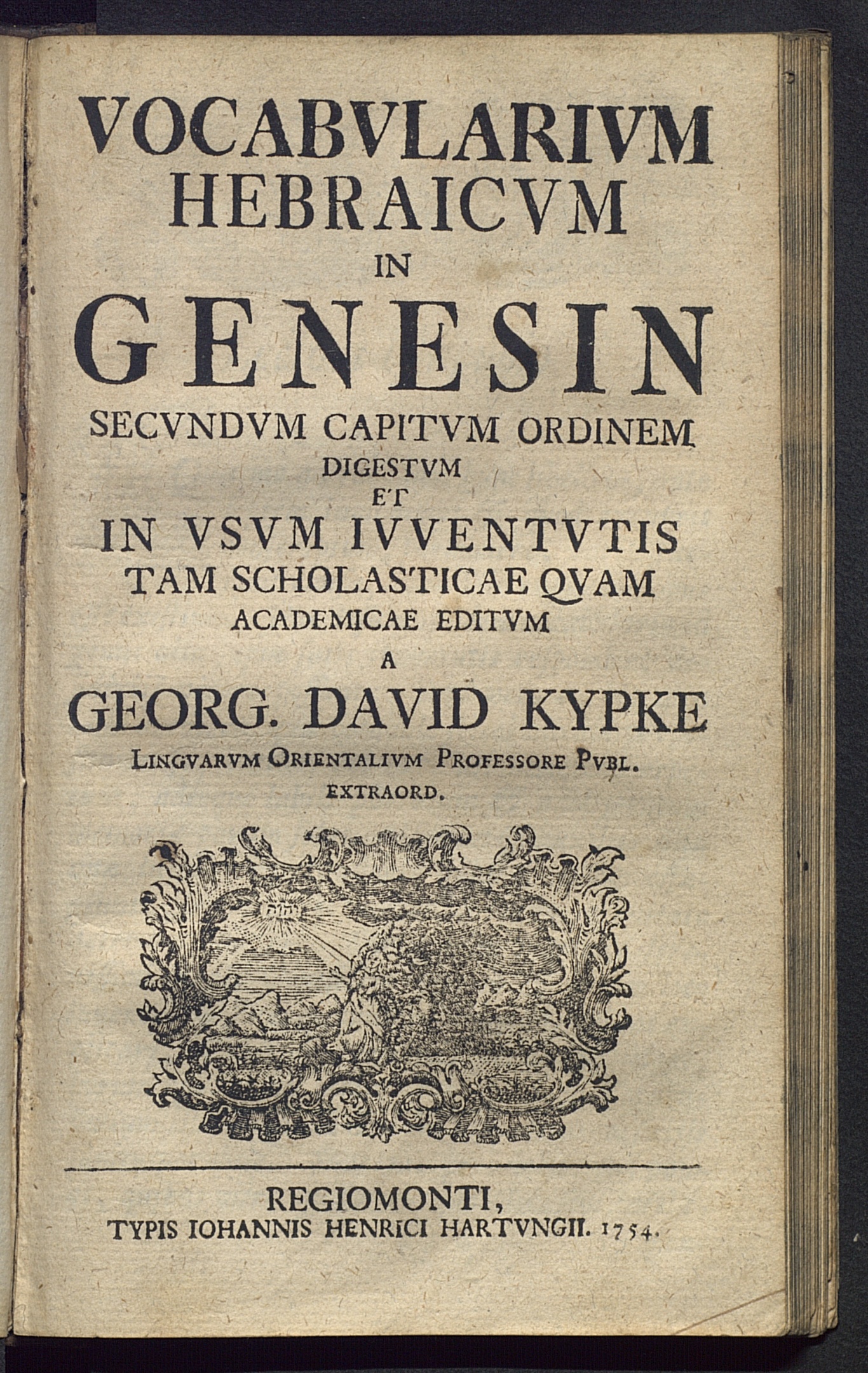 VOCABVLARIVM HEBRAICVM IN GENESIN SECVNDVM CAPITVM ORDINEM DIGESTVM ET IN VSVM IVVENTVTIS TAM SCHOLASTICAE QVAM ACADEMICAE EDITVM A GEORG. DAVID KYPKE LINGVARVM ORIENTALIVM PROFESSORE PVBL. EXTRAORD.

יהוה

REGIOMONTI, TYPIS IOHANNIS HENRICI HARTVNGII. 1754.